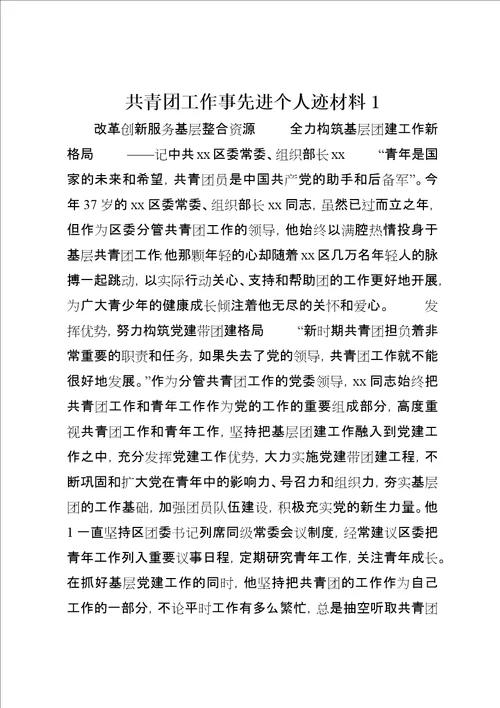 共青团工作事先进个人迹材料 1

改革创新服务基层整合资源　　全力构筑基层团建工作新格局　　——记中共 xx 区委常委、组织部长 xx　　“青年是国家的未来和希望，共青团员是中国共产党的助手和后备军”。今年 37 岁的 xx 区委常委、组织部长 xx 同志，虽然已过而立之年，但作为区委分管共青团工作的领导，他始终以满腔热情投身于基层共青团工作;他那颗年轻的心却随着 xx 区几万名年轻人的脉搏一起跳动，以实际行动关心、支持和帮助团的工作更好地开展，为广大青少年的健康成长倾注着他无尽的关怀和爱心。　　发挥优势，努力构筑党建带团建格局　　“新时期共青团担负着非常重要的职责和任务，如果失去了党的领导，共青团工作就不能很好地发展。”作为分管共青团工作的党委领导，xx 同志始终把共青团工作和青年工作作为党的工作的重要组成部分，高度重视共青团工作和青年工作，坚持把基层团建工作融入到党建工作之中，充分发挥党建工作优势，大力实施党建带团建工程，不断巩固和扩大党在青年中的影响力、号召力和组织力，夯实基层团的工作基础，加强团员队伍建设，积极充实党的新生力量。他 1 一直坚持区团委书记列席同级常委会议制度，经常建议区委把青年工作列入重要议事日程，定期研究青年工作，关注青年成长。在抓好基层党建工作的同时，他坚持把共青团的工作作为自己工作的一部分，不论平时工作有多么繁忙，总是抽空听取共青团